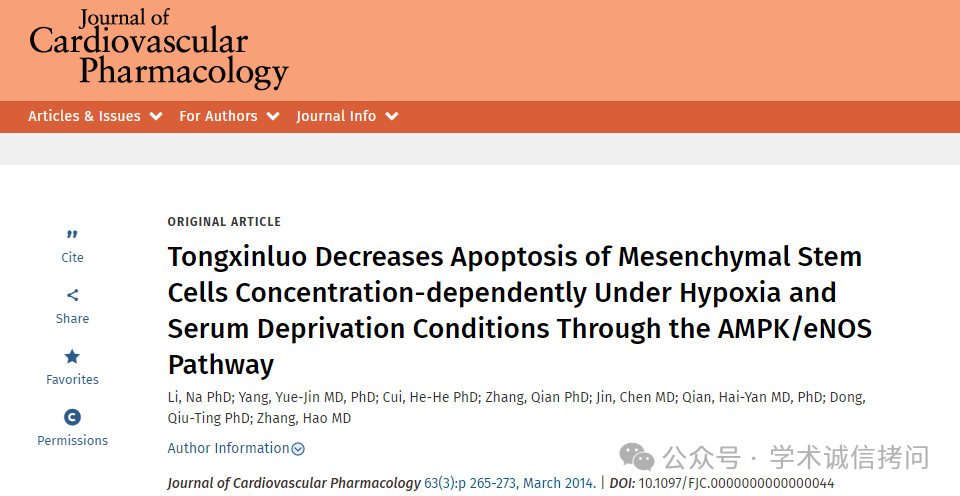 Journal of Cardiovascular Pharmacology

Articles & Issues For Authors Journal Info

Cite

Share

Favorites

Permissions

ORIGINAL ARTICLE

Tongxinluo Decreases Apoptosis of Mesenchymal Stem Cells Concentration-dependently Under Hypoxia and Serum Deprivation Conditions Through the AMPK/eNOS Pathway

Li, Na PhD; Yang, Yue-Jin MD, PhD; Cui, He-He PhD; Zhang, Qian PhD; Jin, Chen MD; Qian, Hai-Yan MD, PhD; Dong, Qiu-Ting PhD; Zhang, Hao MD

Author Information

公众号 · 学术诚信拷问

Journal of Cardiovascular Pharmacology 63(3):p 265-273, March 2014. | DOI: 10.1097/FJC.0000000000000044